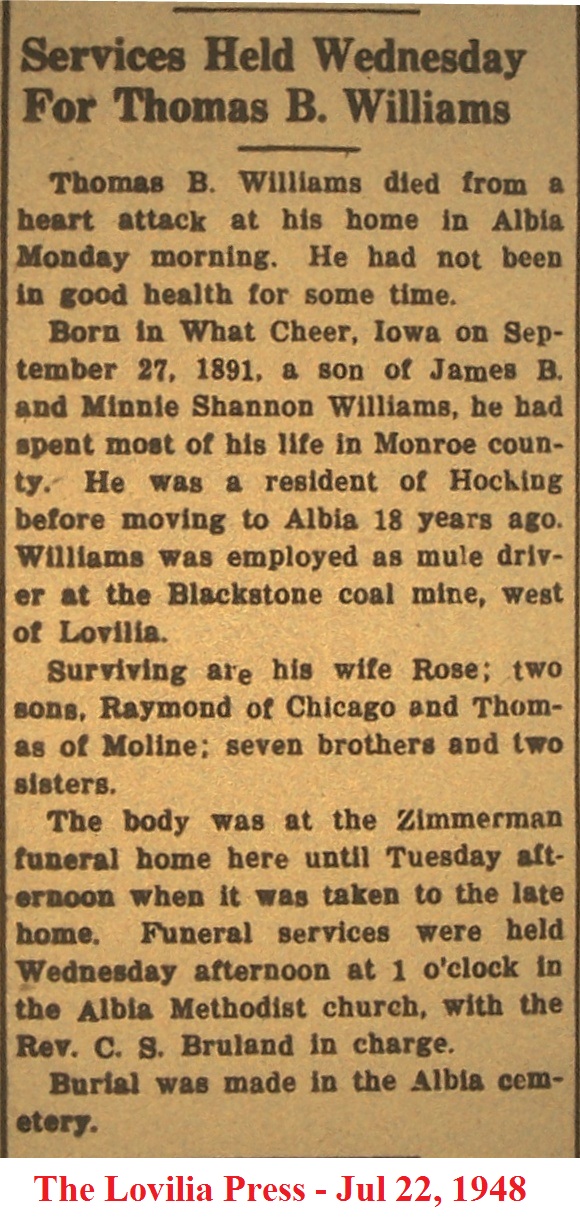 Services Held Wednesday For Thomas B. Williams

Thomas B. Williams died from a heart attack at his home in Albia Monday morning. He had not been in good health for some time.

Born in What Cheer, Iowa on September 27, 1891, a son of James B. and Minnie Shannon Williams, he had spent most of his life in Monroe county. He was a resident of Hocking before moving to Albia 18 years ago. Williams was employed as mule driver at the Blackstone coal mine, west of Lovilia.

Surviving are his wife Rose; two sons, Raymond of Chicago and Thomas of Moline; seven brothers and two sisters.

The body was at the Zimmerman funeral home here until Tuesday afternoon when it was taken to the late home. Funeral services were held Wednesday afternoon at 1 o'clock in the Albia Methodist church, with the Rev. C. S. Bruland in charge.

Burial was made in the Albia cemetery.

The Lovilia Press - Jul 22, 1948